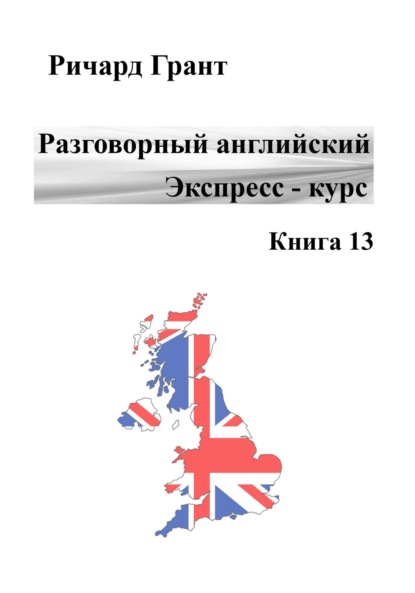 Ричард Грант

Разговорный английский
Экспресс - курс

Книга 13